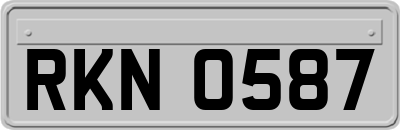 RKN 0587